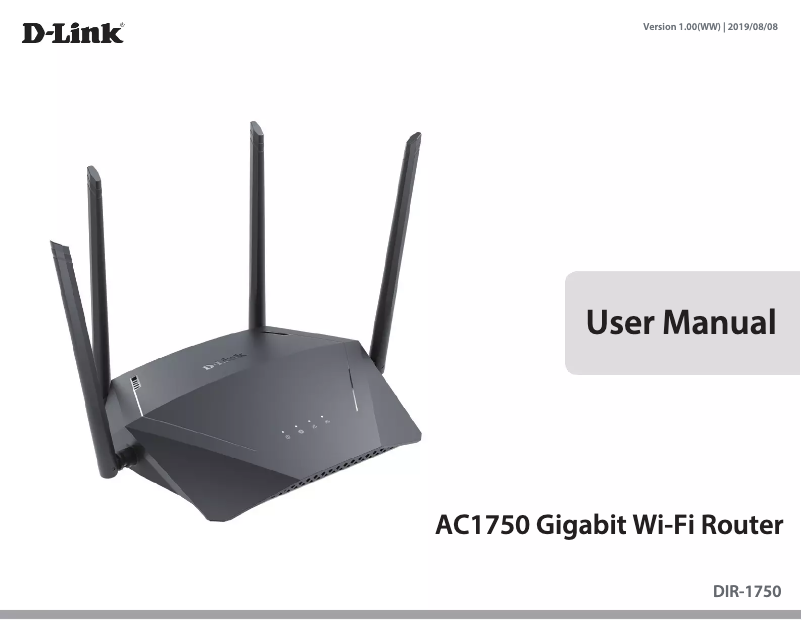 D-Link®

Version 1.00(WW) | 2019/08/08

D-Link

User Manual

AC1750 Gigabit Wi-Fi Router

DIR-1750